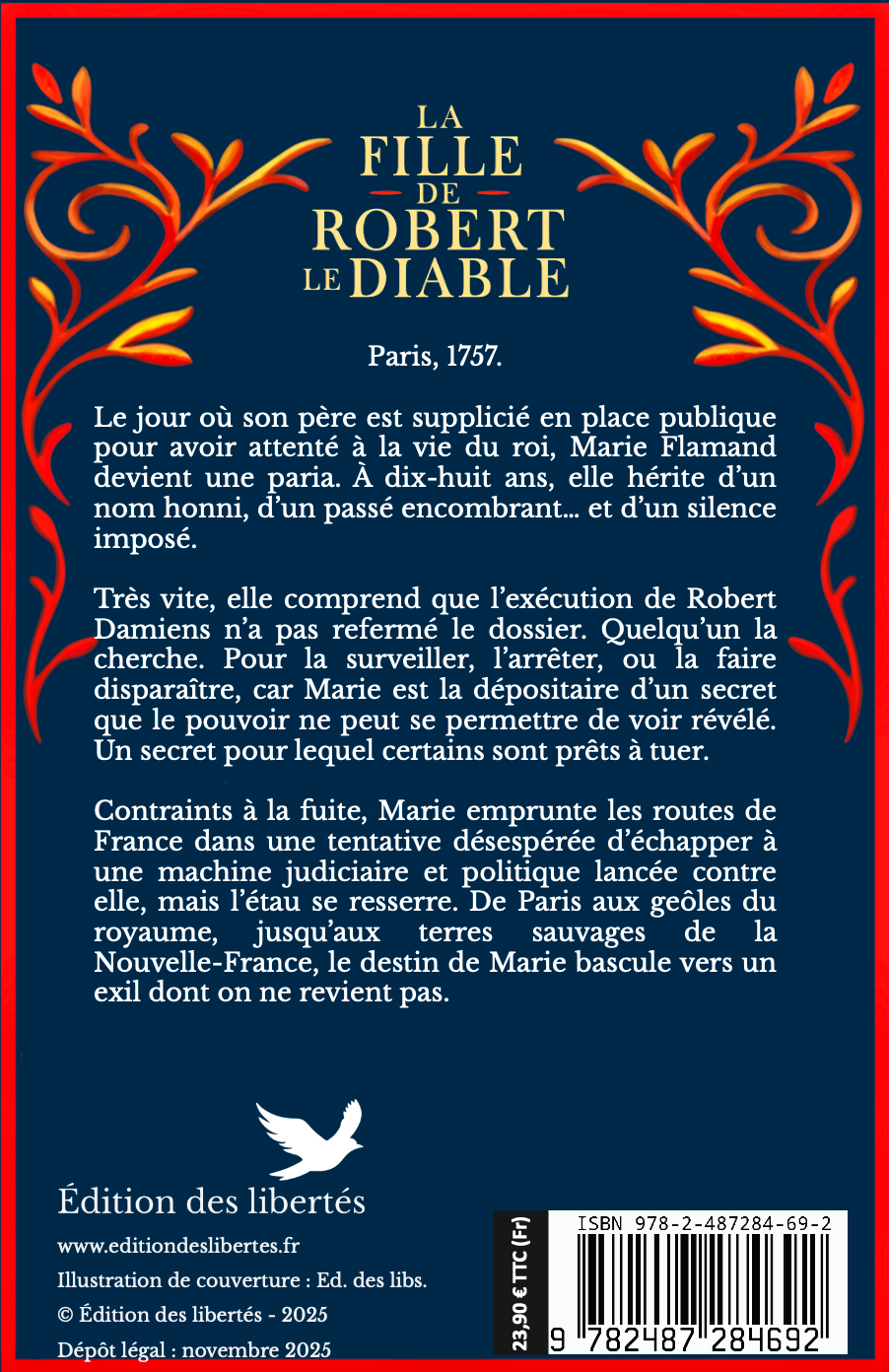 LA FILLE DE ROBERT LE DIABLE

Paris, 1757.

Le jour où son père est supplicié en place publique pour avoir attenté à la vie du roi, Marie Flamand devient une paria. À dix-huit ans, elle hérite d'un nom honni, d'un passé encombrant… et d'un silence imposé.

Très vite, elle comprend que l'exécution de Robert Damiens n'a pas refermé le dossier. Quelqu'un la cherche. Pour la surveiller, l'arrêter, ou la faire disparaître, car Marie est la dépositaire d'un secret que le pouvoir ne peut se permettre de voir révélé. Un secret pour lequel certains sont prêts à tuer.

Contraints à la fuite, Marie emprunte les routes de France dans une tentative désespérée d'échapper à une machine judiciaire et politique lancée contre elle, mais l'étau se resserre. De Paris aux geôles du royaume, jusqu'aux terres sauvages de la Nouvelle-France, le destin de Marie bascule vers un exil dont on ne revient pas.

Édition des libertés

www.editiondeslibertes.fr

Illustration de couverture : Ed. des libs.

© Édition des libertés - 2025

Dépôt légal : novembre 2025

23,90 € TTC (Fr)

ISBN 978-2-487284-69-2

9 782487 284692